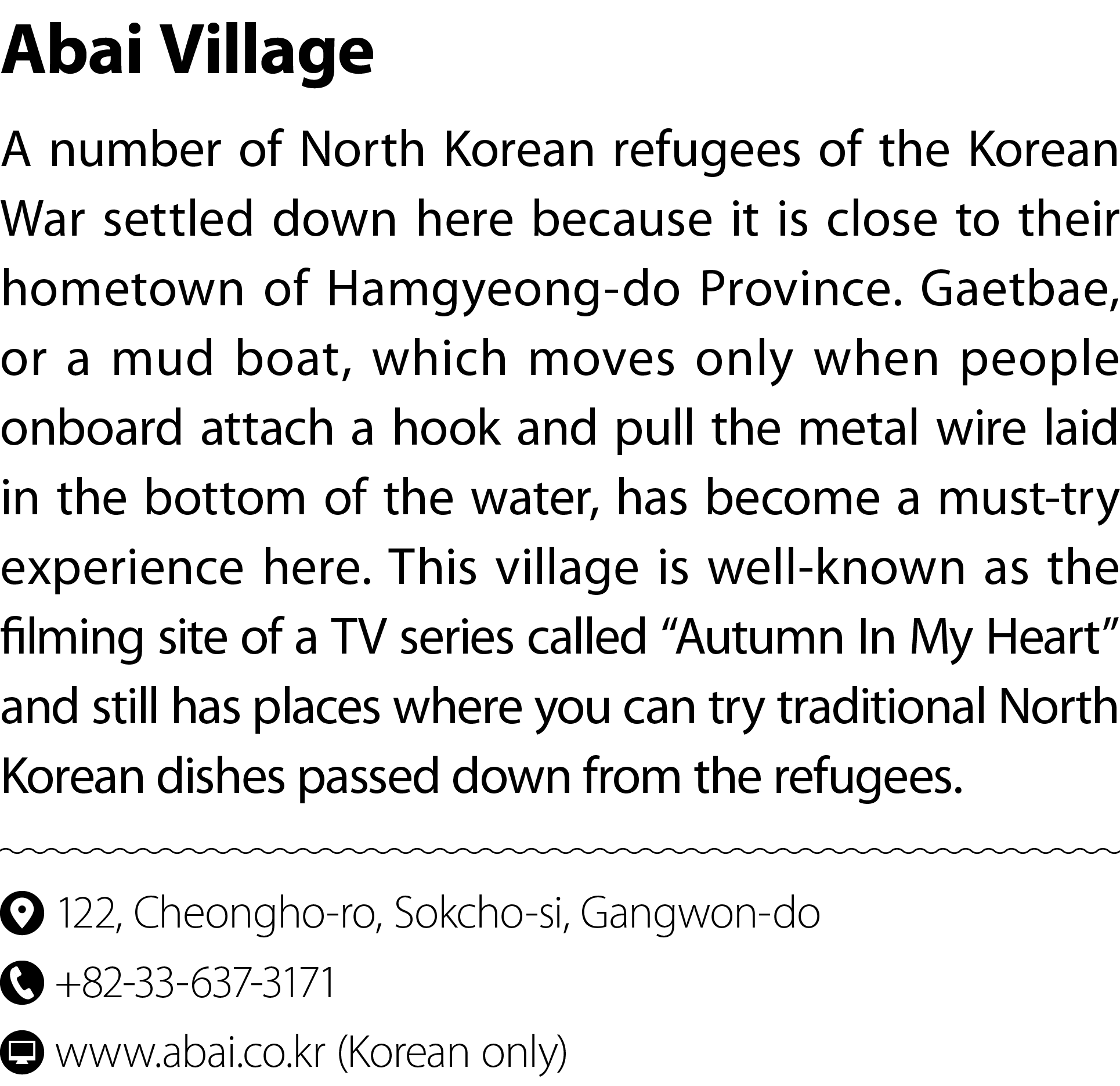 Abai Village

A number of North Korean refugees of the Korean War settled down here because it is close to their hometown of Hamgyeong-do Province. Gaetbae, or a mud boat, which moves only when people onboard attach a hook and pull the metal wire laid in the bottom of the water, has become a must-try experience here. This village is well-known as the filming site of a TV series called “Autumn In My Heart” and still has places where you can try traditional North Korean dishes passed down from the refugees.

122, Cheongho-ro, Sokcho-si, Gangwon-do

+82-33-637-3171

www.abai.co.kr (Korean only)